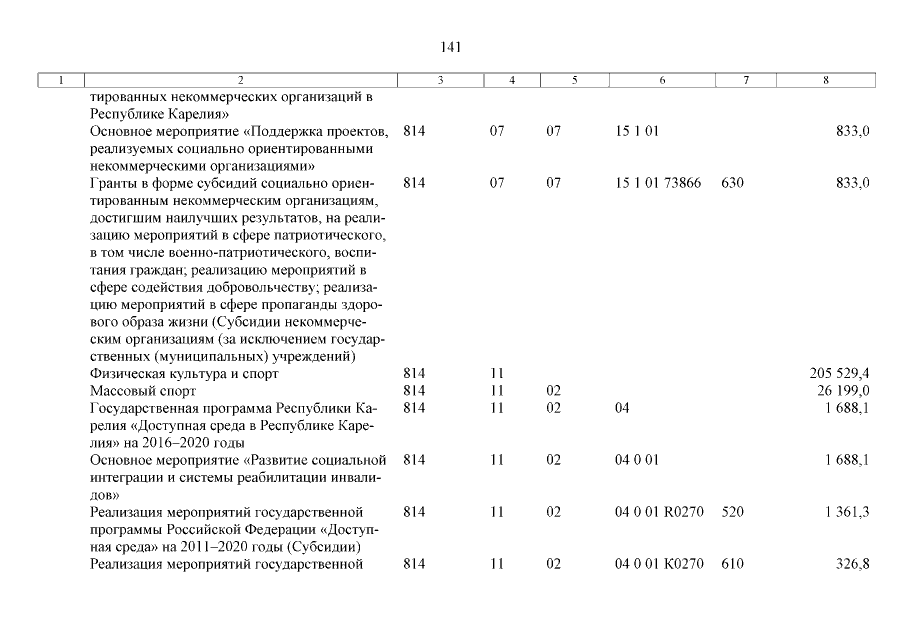 141

| 1 | 2 | 3 | 4 | 5 | 6 | 7 | 8 |
|---|---|---|---|---|---|---|---|
| | тированных некоммерческих организаций в Республике Карелия» | | | | | | |
| | Основное мероприятие «Поддержка проектов, реализуемых социально ориентированными некоммерческими организациями» | 814 | 07 | 07 | 15 1 01 | | 833,0 |
| | Гранты в форме субсидий социально ориентированным некоммерческим организациям, достигшим наилучших результатов, на реализацию мероприятий в сфере патриотического, в том числе военно-патриотического, воспитания граждан; реализацию мероприятий в сфере содействия добровольчеству; реализацию мероприятий в сфере пропаганды здорового образа жизни (Субсидии некоммерческим организациям (за исключением государственных (муниципальных) учреждений) | 814 | 07 | 07 | 15 1 01 73866 | 630 | 833,0 |
| | Физическая культура и спорт | 814 | 11 | | | | 205 529,4 |
| | Массовый спорт | 814 | 11 | 02 | | | 26 199,0 |
| | Государственная программа Республики Карелия «Доступная среда в Республике Карелия» на 2016–2020 годы | 814 | 11 | 02 | 04 | | 1 688,1 |
| | Основное мероприятие «Развитие социальной интеграции и системы реабилитации инвалидов» | 814 | 11 | 02 | 04 0 01 | | 1 688,1 |
| | Реализация мероприятий государственной программы Российской Федерации «Доступная среда» на 2011–2020 годы (Субсидии) | 814 | 11 | 02 | 04 0 01 R0270 | 520 | 1 361,3 |
| | Реализация мероприятий государственной | 814 | 11 | 02 | 04 0 01 K0270 | 610 | 326,8 |